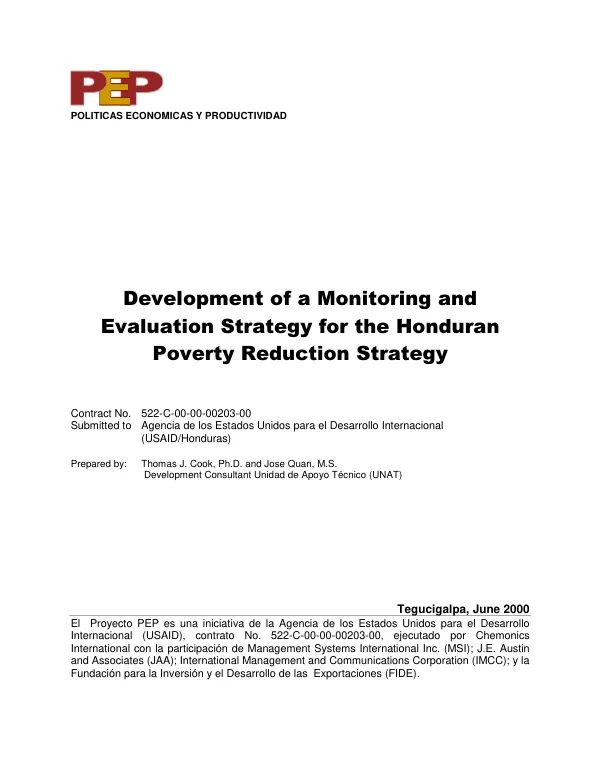 PEP
POLITICAS ECONOMICAS Y PRODUCTIVIDAD

Development of a Monitoring and Evaluation Strategy for the Honduran Poverty Reduction Strategy

Contract No. 522-C-00-00-00203-00
Submitted to Agencia de los Estados Unidos para el Desarrollo Internacional (USAID/Honduras)

Prepared by: Thomas J. Cook, Ph.D. and Jose Quan, M.S.
Development Consultant Unidad de Apoyo Técnico (UNAT)

Tegucigalpa, June 2000

El Proyecto PEP es una iniciativa de la Agencia de los Estados Unidos para el Desarrollo Internacional (USAID), contrato No. 522-C-00-00-00203-00, ejecutado por Chemonics International con la participación de Management Systems International Inc. (MSI); J.E. Austin and Associates (JAA); International Management and Communications Corporation (IMCC); y la Fundación para la Inversión y el Desarrollo de las Exportaciones (FIDE).